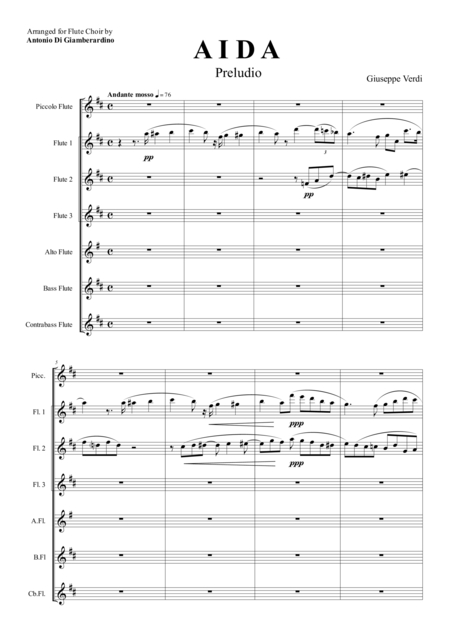 Arranged for Flute Choir by
Antonio Di Giamberardino

A I D A

Preludio

Giuseppe Verdi

Andante mosso ♩= 76

Piccolo Flute

Flute 1

pp

3

Flute 2

pp

Flute 3

Alto Flute

Bass Flute

Contrabass Flute

5

Picc.

Fl. 1

ppp

Fl. 2

ppp

Fl. 3

A.Fl.

B.Fl

Cb.Fl.